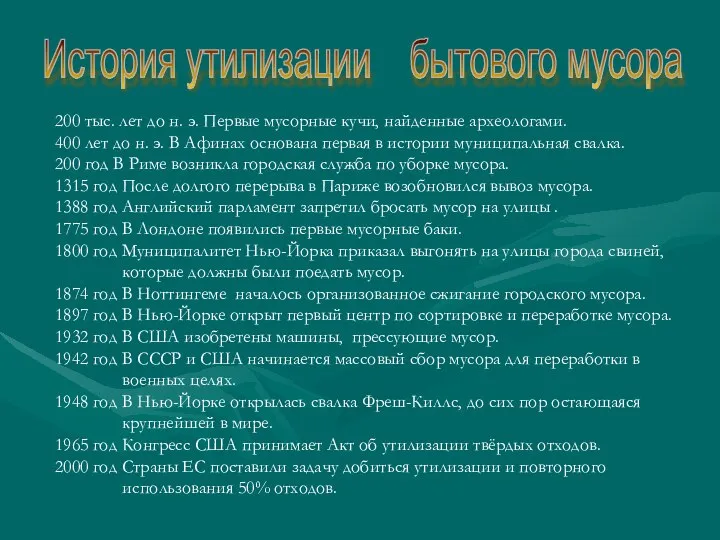 История утилизации бытового мусора

200 тыс. лет до н. э. Первые мусорные кучи, найденные археологами.
400 лет до н. э. В Афинах основана первая в истории муниципальная свалка.
200 год В Риме возникла городская служба по уборке мусора.
1315 год После долгого перерыва в Париже возобновился вывоз мусора.
1388 год Английский парламент запретил бросать мусор на улицы .
1775 год В Лондоне появились первые мусорные баки.
1800 год Муниципалитет Нью-Йорка приказал выгонять на улицы города свиней, которые должны были поедать мусор.
1874 год В Ноттингеме началось организованное сжигание городского мусора.
1897 год В Нью-Йорке открыт первый центр по сортировке и переработке мусора.
1932 год В США изобретены машины, прессующие мусор.
1942 год В СССР и США начинается массовый сбор мусора для переработки в военных целях.
1948 год В Нью-Йорке открылась свалка Фреш-Киллс, до сих пор остающаяся крупнейшей в мире.
1965 год Конгресс США принимает Акт об утилизации твёрдых отходов.
2000 год Страны ЕС поставили задачу добиться утилизации и повторного использования 50% отходов.